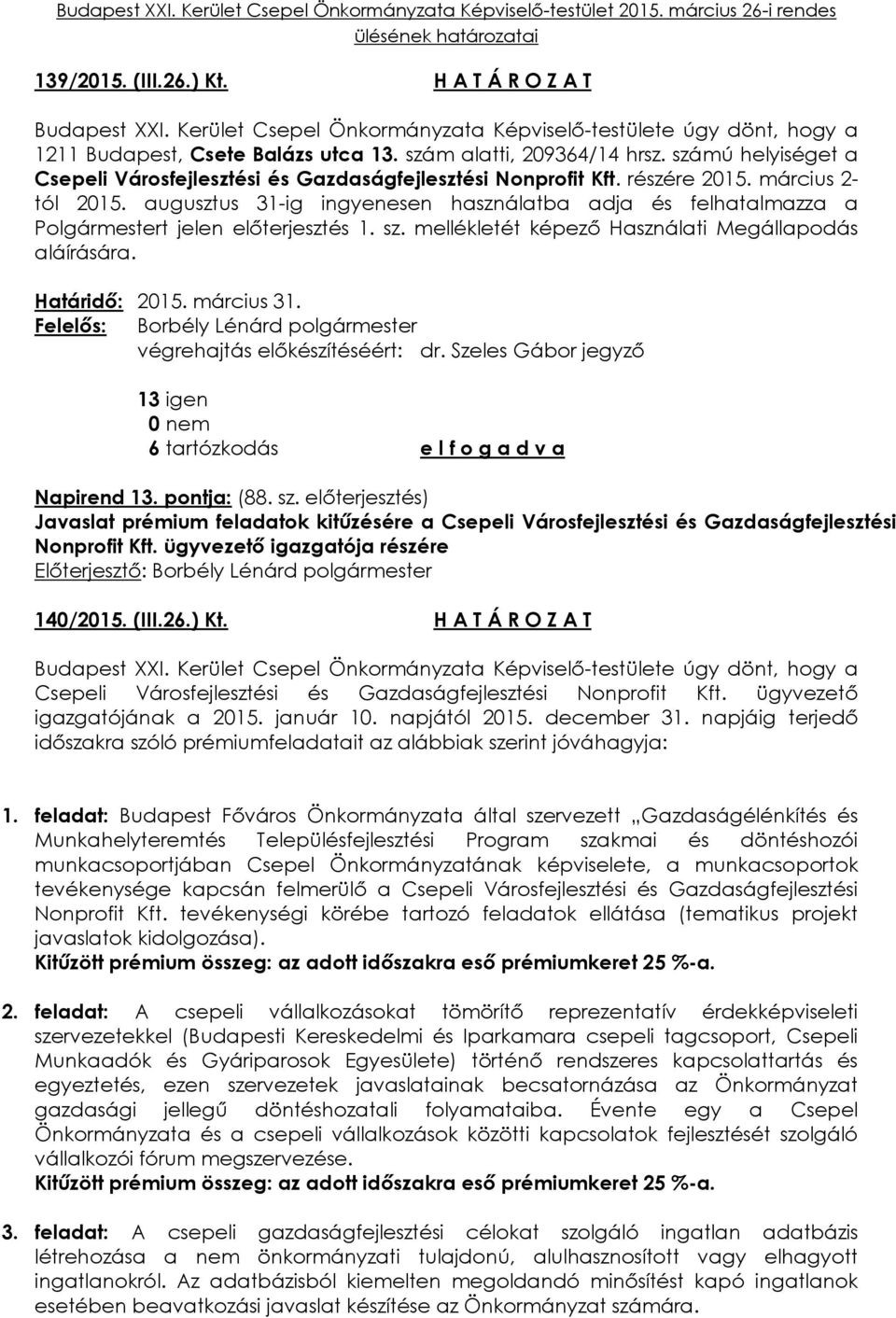 Budapest XXI. Kerület Csepel Önkormányzata Képviselő-testület 2015. március 26-i rendes ülésének határozatai

139/2015. (III.26.) Kt. H A T Á R O Z A T

Budapest XXI. Kerület Csepel Önkormányzata Képviselő-testülete úgy dönt, hogy a 1211 Budapest, Csete Balázs utca 13. szám alatti, 209364/14 hrsz. számú helyiséget a Csepeli Városfejlesztési és Gazdaságfejlesztési Nonprofit Kft. részére 2015. március 2-tól 2015. augusztus 31-ig ingyenesen használatba adja és felhatalmazza a Polgármestert jelen előterjesztés 1. sz. mellékletét képező Használati Megállapodás aláírására.

Határidő: 2015. március 31.
Felelős: Borbély Lénárd polgármester
végrehajtás előkészítéséért: dr. Szeles Gábor jegyző

13 igen
0 nem
6 tartózkodás e l f o g a d v a

Napirend 13. pontja: (88. sz. előterjesztés)
Javaslat prémium feladatok kitűzésére a Csepeli Városfejlesztési és Gazdaságfejlesztési Nonprofit Kft. ügyvezető igazgatója részére
Előterjesztő: Borbély Lénárd polgármester

140/2015. (III.26.) Kt. H A T Á R O Z A T

Budapest XXI. Kerület Csepel Önkormányzata Képviselő-testülete úgy dönt, hogy a Csepeli Városfejlesztési és Gazdaságfejlesztési Nonprofit Kft. ügyvezető igazgatójának a 2015. január 10. napjától 2015. december 31. napjáig terjedő időszakra szóló prémiumfeladatait az alábbiak szerint jóváhagyja:

1. feladat: Budapest Főváros Önkormányzata által szervezett „Gazdaságélénkítés és Munkahelyteremtés Településfejlesztési Program szakmai és döntéshozói munkacsoportjában Csepel Önkormányzatának képviselete, a munkacsoportok tevékenysége kapcsán felmerülő a Csepeli Városfejlesztési és Gazdaságfejlesztési Nonprofit Kft. tevékenységi körébe tartozó feladatok ellátása (tematikus projekt javaslatok kidolgozása).
Kitűzött prémium összeg: az adott időszakra eső prémiumkeret 25 %-a.

2. feladat: A csepeli vállalkozásokat tömörítő reprezentatív érdekképviseleti szervezetekkel (Budapesti Kereskedelmi és Iparkamara csepeli tagcsoport, Csepeli Munkaadók és Gyáriparosok Egyesülete) történő rendszeres kapcsolattartás és egyeztetés, ezen szervezetek javaslatainak becsatornázása az Önkormányzat gazdasági jellegű döntéshozatali folyamataiba. Évente egy a Csepel Önkormányzata és a csepeli vállalkozások közötti kapcsolatok fejlesztését szolgáló vállalkozói fórum megszervezése.
Kitűzött prémium összeg: az adott időszakra eső prémiumkeret 25 %-a.

3. feladat: A csepeli gazdaságfejlesztési célokat szolgáló ingatlan adatbázis létrehozása a nem önkormányzati tulajdonú, alulhasznosított vagy elhagyott ingatlanokról. Az adatbázisból kiemelten megoldandó minősítést kapó ingatlanok esetében beavatkozási javaslat készítése az Önkormányzat számára.